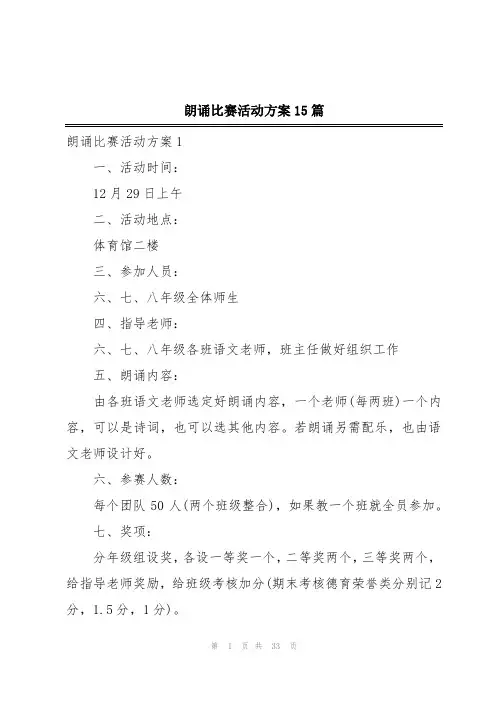 朗诵比赛活动方案15篇

朗诵比赛活动方案1

一、活动时间：

12月29日上午

二、活动地点：

体育馆二楼

三、参加人员：

六、七、八年级全体师生

四、指导老师：

六、七、八年级各班语文老师，班主任做好组织工作

五、朗诵内容：

由各班语文老师选定好朗诵内容，一个老师(每两班)一个内容，可以是诗词，也可以选其他内容。若朗诵另需配乐，也由语文老师设计好。

六、参赛人数：

每个团队50人(两个班级整合)，如果教一个班就全员参加。

七、奖项：

分年级组设奖，各设一等奖一个，二等奖两个，三等奖两个，给指导老师奖励，给班级考核加分(期末考核德育荣誉类分别记2分，1.5分，1分)。

第 1 页 共 33 页